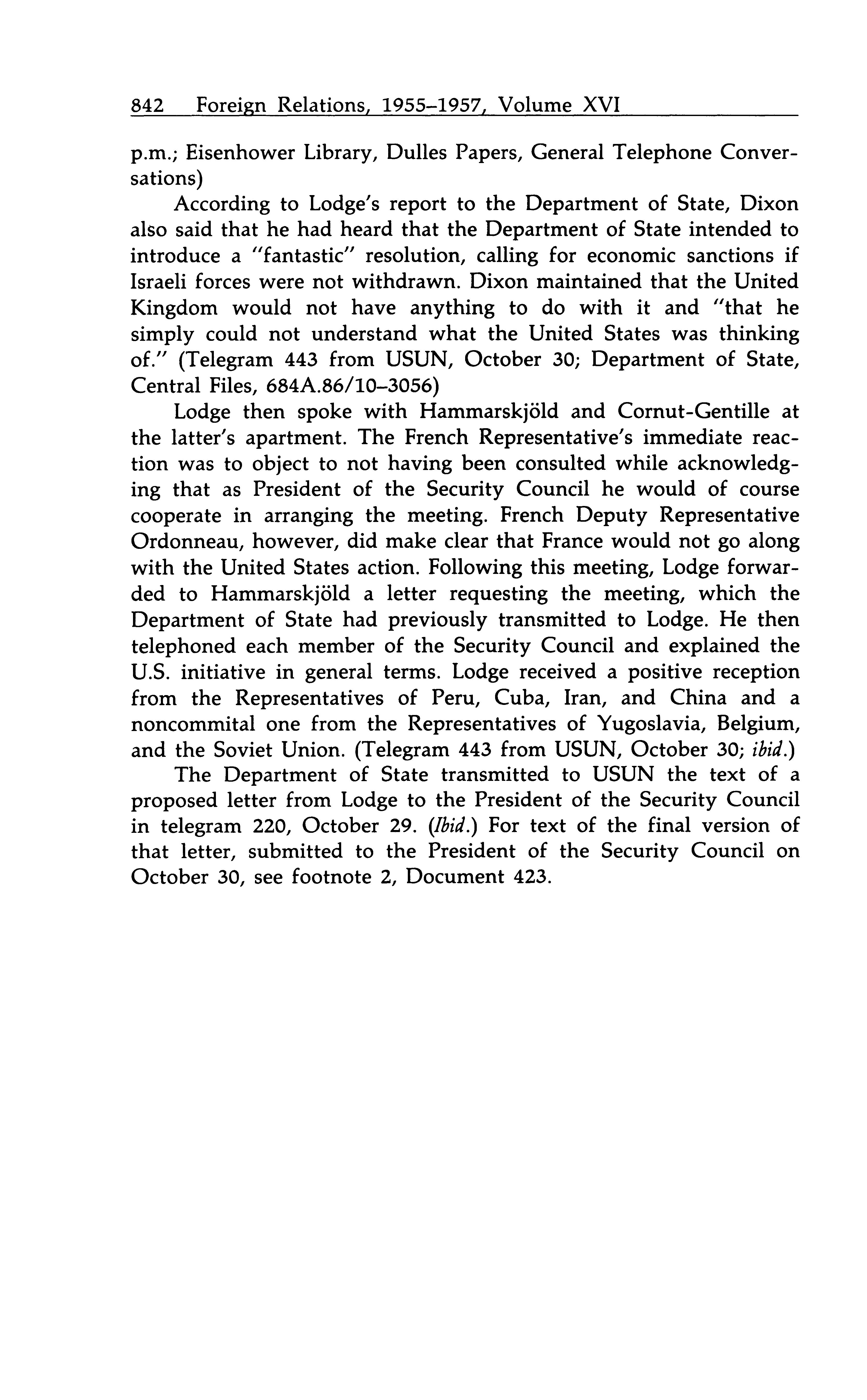 842 Foreign Relations, 1955–1957, Volume XVI

p.m.; Eisenhower Library, Dulles Papers, General Telephone Conversations)

According to Lodge's report to the Department of State, Dixon also said that he had heard that the Department of State intended to introduce a "fantastic" resolution, calling for economic sanctions if Israeli forces were not withdrawn. Dixon maintained that the United Kingdom would not have anything to do with it and "that he simply could not understand what the United States was thinking of." (Telegram 443 from USUN, October 30; Department of State, Central Files, 684A.86/10–3056)

Lodge then spoke with Hammarskjöld and Cornut-Gentille at the latter's apartment. The French Representative's immediate reaction was to object to not having been consulted while acknowledging that as President of the Security Council he would of course cooperate in arranging the meeting. French Deputy Representative Ordonneau, however, did make clear that France would not go along with the United States action. Following this meeting, Lodge forwarded to Hammarskjöld a letter requesting the meeting, which the Department of State had previously transmitted to Lodge. He then telephoned each member of the Security Council and explained the U.S. initiative in general terms. Lodge received a positive reception from the Representatives of Peru, Cuba, Iran, and China and a noncommital one from the Representatives of Yugoslavia, Belgium, and the Soviet Union. (Telegram 443 from USUN, October 30; ibid.)

The Department of State transmitted to USUN the text of a proposed letter from Lodge to the President of the Security Council in telegram 220, October 29. (Ibid.) For text of the final version of that letter, submitted to the President of the Security Council on October 30, see footnote 2, Document 423.